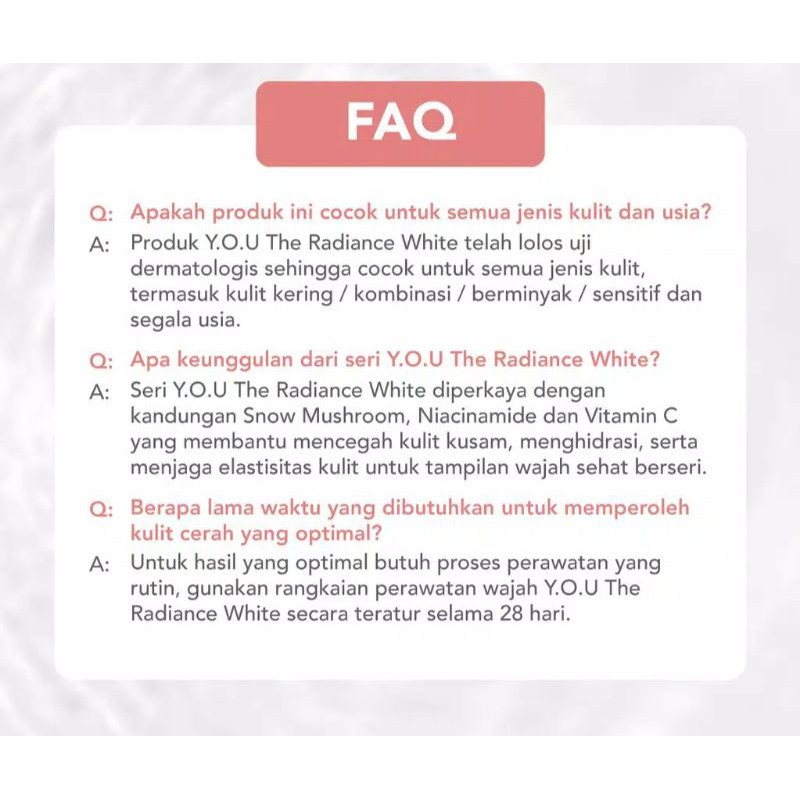 FAQ

Q: Apakah produk ini cocok untuk semua jenis kulit dan usia?
A: Produk Y.O.U The Radiance White telah lolos uji dermatologis sehingga cocok untuk semua jenis kulit, termasuk kulit kering / kombinasi / berminyak / sensitif dan segala usia.

Q: Apa keunggulan dari seri Y.O.U The Radiance White?
A: Seri Y.O.U The Radiance White diperkaya dengan kandungan Snow Mushroom, Niacinamide dan Vitamin C yang membantu mencegah kulit kusam, menghidrasi, serta menjaga elastisitas kulit untuk tampilan wajah sehat berseri.

Q: Berapa lama waktu yang dibutuhkan untuk memperoleh kulit cerah yang optimal?
A: Untuk hasil yang optimal butuh proses perawatan yang rutin, gunakan rangkaian perawatan wajah Y.O.U The Radiance White secara teratur selama 28 hari.